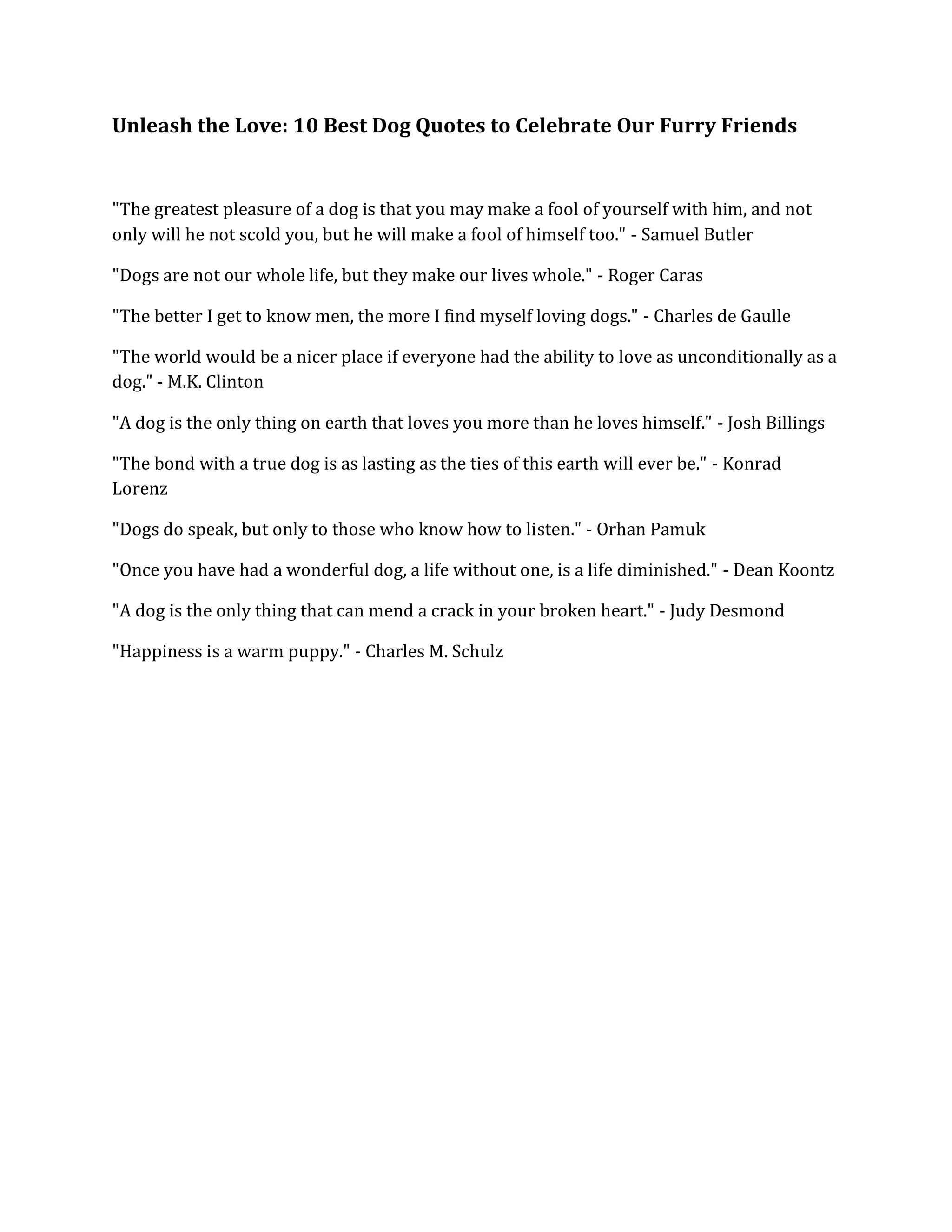 Unleash the Love: 10 Best Dog Quotes to Celebrate Our Furry Friends

"The greatest pleasure of a dog is that you may make a fool of yourself with him, and not only will he not scold you, but he will make a fool of himself too." - Samuel Butler

"Dogs are not our whole life, but they make our lives whole." - Roger Caras

"The better I get to know men, the more I find myself loving dogs." - Charles de Gaulle

"The world would be a nicer place if everyone had the ability to love as unconditionally as a dog." - M.K. Clinton

"A dog is the only thing on earth that loves you more than he loves himself." - Josh Billings

"The bond with a true dog is as lasting as the ties of this earth will ever be." - Konrad Lorenz

"Dogs do speak, but only to those who know how to listen." - Orhan Pamuk

"Once you have had a wonderful dog, a life without one, is a life diminished." - Dean Koontz

"A dog is the only thing that can mend a crack in your broken heart." - Judy Desmond

"Happiness is a warm puppy." - Charles M. Schulz